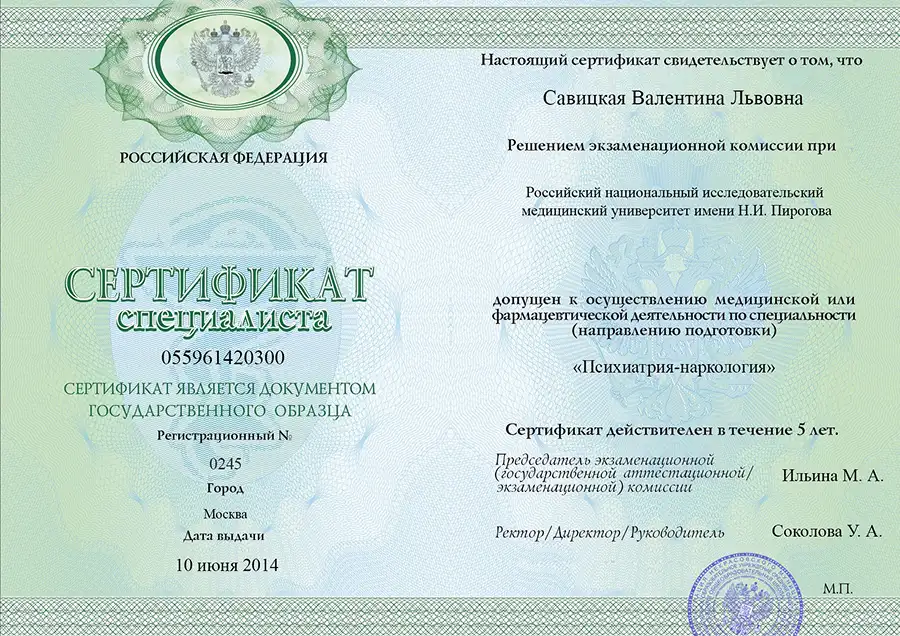 РОССИЙСКАЯ ФЕДЕРАЦИЯ

СЕРТИФИКАТ
специалиста

055961420300

СЕРТИФИКАТ ЯВЛЯЕТСЯ ДОКУМЕНТОМ ГОСУДАРСТВЕННОГО ОБРАЗЦА

Регистрационный №

0245

Город

Москва

Дата выдачи

10 июня 2014

Настоящий сертификат свидетельствует о том, что

Савицкая Валентина Львовна

Решением экзаменационной комиссии при

Российский национальный исследовательский медицинский университет имени Н.И. Пирогова

допущен к осуществлению медицинской или фармацевтической деятельности по специальности (направлению подготовки)

«Психиатрия-наркология»

Сертификат действителен в течение 5 лет.

Председатель экзаменационной (государственной аттестационной/ экзаменационной) комиссии Ильина М. А.

Ректор/Директор/Руководитель Соколова У. А.

М.П.